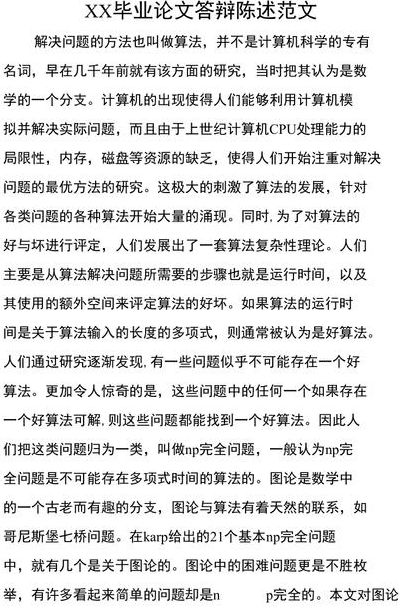 XX毕业论文答辩陈述范文

解决问题的方法也叫做算法，并不是计算机科学的专有名词，早在几千年前就有该方面的研究，当时把其认为是数学的一个分支。计算机的出现使得人们能够利用计算机模拟并解决实际问题，而且由于上世纪计算机CPU处理能力的局限性，内存，磁盘等资源的缺乏，使得人们开始注重对解决问题的最优方法的研究。这极大的刺激了算法的发展，针对各类问题的各种算法开始大量的涌现。同时,为了对算法的好与坏进行评定，人们发展出了一套算法复杂性理论。人们主要是从算法解决问题所需要的步骤也就是运行时间，以及其使用的额外空间来评定算法的好坏。如果算法的运行时间是关于算法输入的长度的多项式，则通常被认为是好算法。人们通过研究逐渐发现,有一些问题似乎不可能存在一个好算法。更加令人惊奇的是，这些问题中的任何一个如果存在一个好算法可解,则这些问题都能找到一个好算法。因此人们把这类问题归为一类，叫做np完全问题，一般认为np完全问题是不可能存在多项式时间的算法的。图论是数学中的一个古老而有趣的分支，图论与算法有着天然的联系，如哥尼斯堡七桥问题。在karp给出的21个基本np完全问题中，就有几个是关于图论的。图论中的困难问题更是不胜枚举，有许多看起来简单的问题却是n p完全的。本文对图论